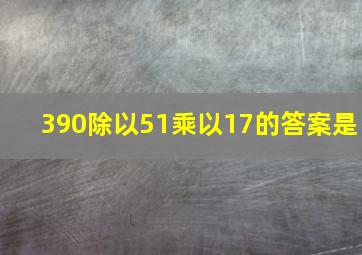 390除以51乘以17的答案是